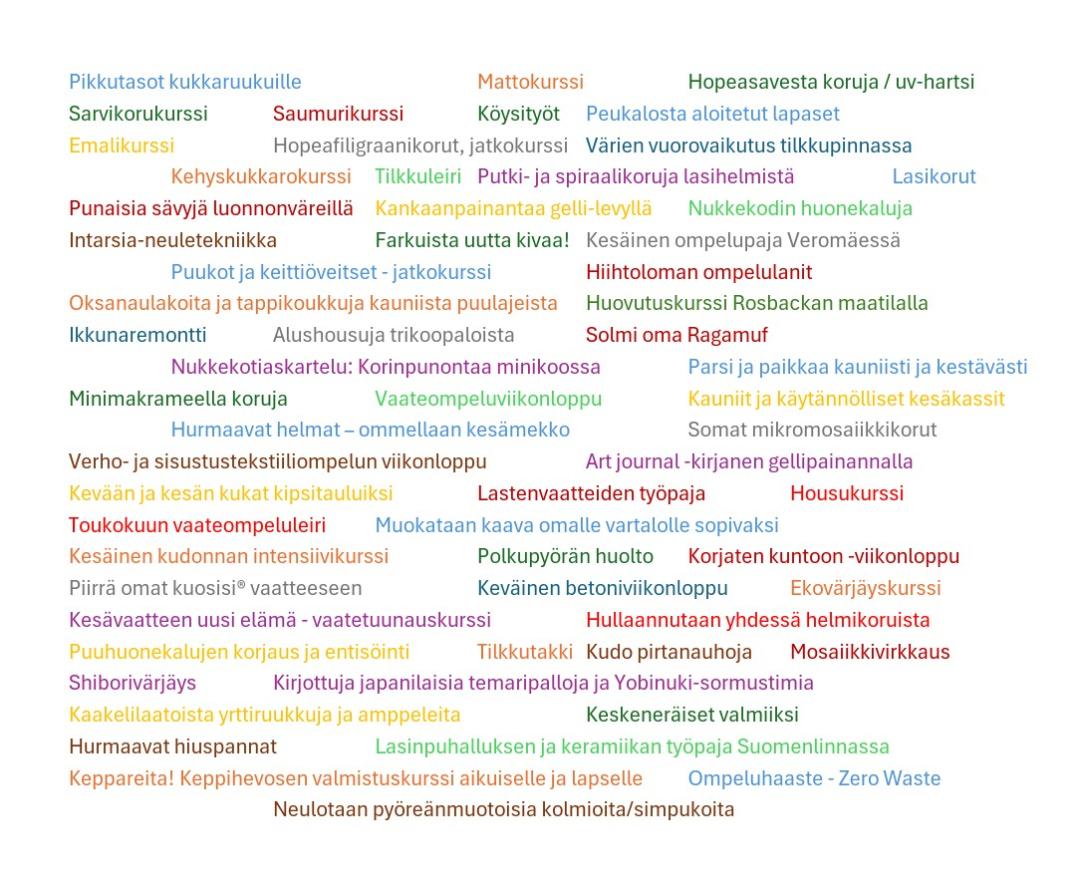 Pikkutasot kukkaruukuille Mattokurssi Hopeasavesta koruja / uv-hartsi
Sarvikorukurssi Saumurikurssi Köysityöt Peukalosta aloitetut lapaset
Emalikurssi Hopeafiligraanikorut, jatkokurssi Värien vuorovaikutus tilkkupinnassa
Kehyskukkarokurssi Tilkkuleiri Putki- ja spiraalikoruja lasihelmistä Lasikorut
Punaisia sävyjä luonnonväreillä Kankaanpainantaa gelli-levyllä Nukkekodin huonekaluja
Intarsia-neuletekniikka Farkuista uutta kivaa! Kesäinen ompelupaja Veromäessä
Puukot ja keittiöveitset - jatkokurssi Hiihtoloman ompelulanit
Oksanaulakoita ja tappikoukkuja kauniista puulajeista Huovutuskurssi Rosbackan maatilalla
Ikkunaremontti Alushousuja trikoopaloista Solmi oma Ragamuf
Nukkekotiaskartelu: Korinpunontaa minikoossa Parsi ja paikkaa kauniisti ja kestävästi
Minimakrameella koruja Vaateompeluviikonloppu Kauniit ja käytännölliset kesäkassit
Hurmaavat helmat – ommellaan kesämekko Somat mikromosaiikkikorut
Verho- ja sisustustekstiiliompelun viikonloppu Art journal -kirjanen gellipainannalla
Kevään ja kesän kukat kipsitauluiksi Lastenvaatteiden työpaja Housukurssi
Toukokuun vaateompeluleiri Muokataan kaava omalle vartalolle sopivaksi
Kesäinen kudonnan intensiivikurssi Polkupyörän huolto Korjaten kuntoon -viikonloppu
Piirrä omat kuosisi® vaatteeseen Keväinen betoniviikonloppu Ekovärjäyskurssi
Kesävaatteen uusi elämä - vaatetuunauskurssi Hullaannutaan yhdessä helmikoruista
Puuhuonekalujen korjaus ja entisöinti Tilkkutakki Kudo pirtanauhoja Mosaiikkivirkkaus
Shiborivärjäys Kirjottuja japanilaisia temaripalloja ja Yobinuki-sormustimia
Kaakelilaatoista yrttiruukkuja ja amppeleita Keskeneräiset valmiiksi
Hurmaavat hiuspannat Lasinpuhalluksen ja keramiikan työpaja Suomenlinnassa
Keppareita! Keppihevosen valmistuskurssi aikuiselle ja lapselle Ompeluhaaste - Zero Waste
Neulotaan pyöreänmuotoisia kolmioita/simpukoita